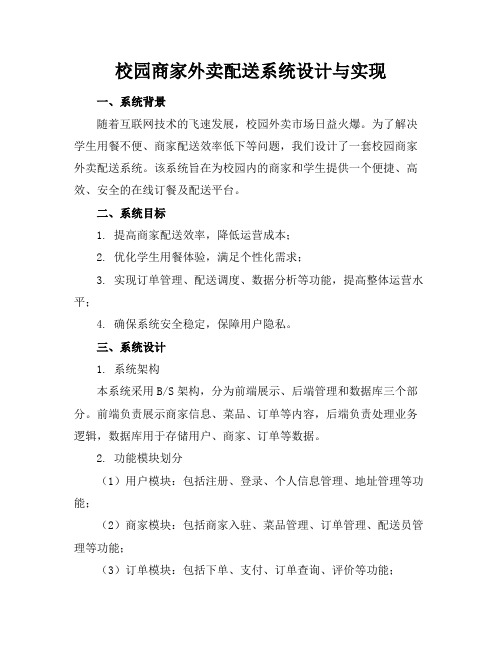 校园商家外卖配送系统设计与实现

一、系统背景

随着互联网技术的飞速发展，校园外卖市场日益火爆。为了解决学生用餐不便、商家配送效率低下等问题，我们设计了一套校园商家外卖配送系统。该系统旨在为校园内的商家和学生提供一个便捷、高效、安全的在线订餐及配送平台。

二、系统目标

1. 提高商家配送效率，降低运营成本；

2. 优化学生用餐体验，满足个性化需求；

3. 实现订单管理、配送调度、数据分析等功能，提高整体运营水平；

4. 确保系统安全稳定，保障用户隐私。

三、系统设计

1. 系统架构

本系统采用 B/S 架构，分为前端展示、后端管理和数据库三个部分。前端负责展示商家信息、菜品、订单等内容，后端负责处理业务逻辑，数据库用于存储用户、商家、订单等数据。

2. 功能模块划分

（1）用户模块：包括注册、登录、个人信息管理、地址管理等功能；

（2）商家模块：包括商家入驻、菜品管理、订单管理、配送员管理等功能；

（3）订单模块：包括下单、支付、订单查询、评价等功能；